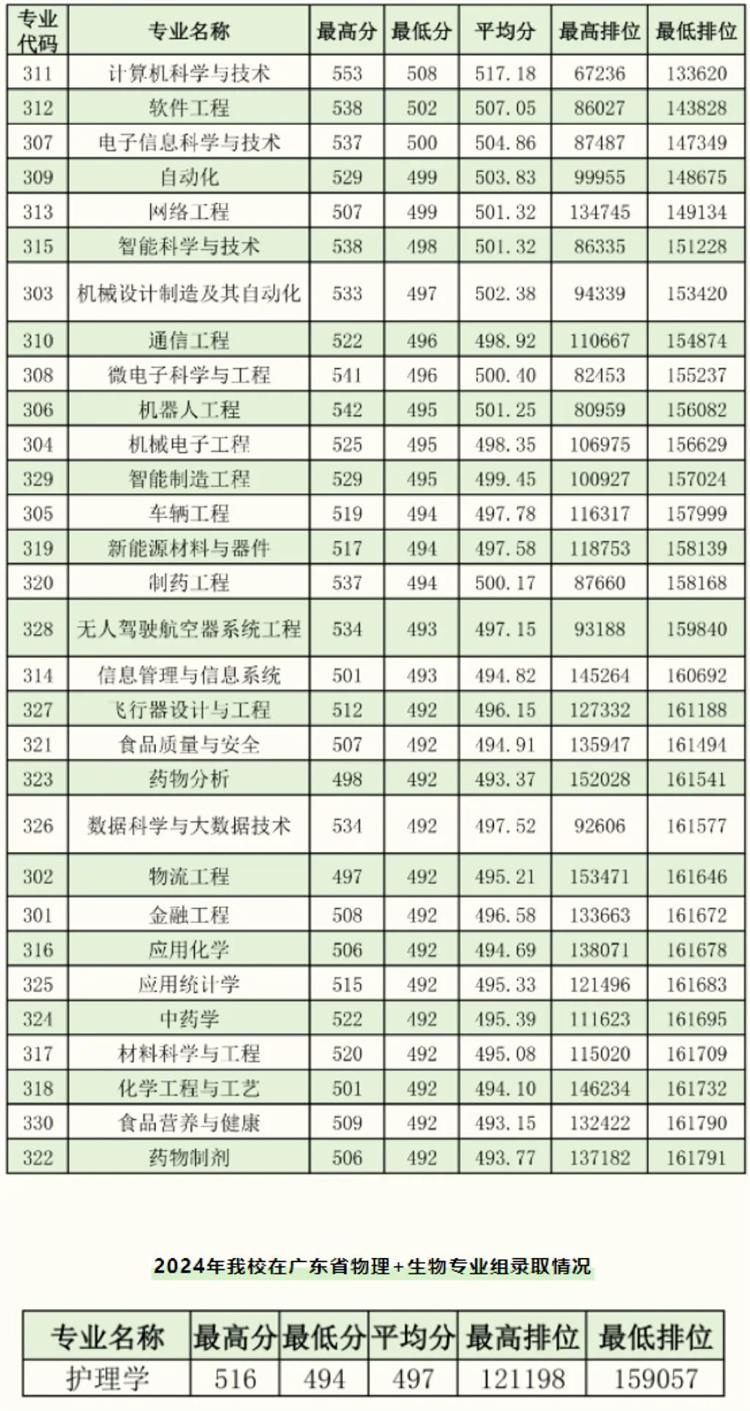 | 专业代码 | 专业名称 | 最高分 | 最低分 | 平均分 | 最高排位 | 最低排位 |
|---|---|---|---|---|---|---|
| 311 | 计算机科学与技术 | 553 | 508 | 517.18 | 67236 | 133620 |
| 312 | 软件工程 | 538 | 502 | 507.05 | 86027 | 143828 |
| 307 | 电子信息科学与技术 | 537 | 500 | 504.86 | 87487 | 147349 |
| 309 | 自动化 | 529 | 499 | 503.83 | 99955 | 148675 |
| 313 | 网络工程 | 507 | 499 | 501.32 | 134745 | 149134 |
| 315 | 智能科学与技术 | 538 | 498 | 501.32 | 86335 | 151228 |
| 303 | 机械设计制造及其自动化 | 533 | 497 | 502.38 | 94339 | 153420 |
| 310 | 通信工程 | 522 | 496 | 498.92 | 110667 | 154874 |
| 308 | 微电子科学与工程 | 541 | 496 | 500.40 | 82453 | 155237 |
| 306 | 机器人工程 | 542 | 495 | 501.25 | 80959 | 156082 |
| 304 | 机械电子工程 | 525 | 495 | 498.35 | 106975 | 156629 |
| 329 | 智能制造工程 | 529 | 495 | 499.45 | 100927 | 157024 |
| 305 | 车辆工程 | 519 | 494 | 497.78 | 116317 | 157999 |
| 319 | 新能源材料与器件 | 517 | 494 | 497.58 | 118753 | 158139 |
| 320 | 制药工程 | 537 | 494 | 500.17 | 87660 | 158168 |
| 328 | 无人驾驶航空器系统工程 | 534 | 493 | 497.15 | 93188 | 159840 |
| 314 | 信息管理与信息系统 | 501 | 493 | 494.82 | 145264 | 160692 |
| 327 | 飞行器设计与工程 | 512 | 492 | 496.15 | 127332 | 161188 |
| 321 | 食品质量与安全 | 507 | 492 | 494.91 | 135947 | 161494 |
| 323 | 药物分析 | 498 | 492 | 493.37 | 152028 | 161541 |
| 326 | 数据科学与大数据技术 | 534 | 492 | 497.52 | 92606 | 161577 |
| 302 | 物流工程 | 497 | 492 | 495.21 | 153471 | 161646 |
| 301 | 金融工程 | 508 | 492 | 496.58 | 133663 | 161672 |
| 316 | 应用化学 | 506 | 492 | 494.69 | 138071 | 161678 |
| 325 | 应用统计学 | 515 | 492 | 495.33 | 121496 | 161683 |
| 324 | 中药学 | 522 | 492 | 495.39 | 111623 | 161695 |
| 317 | 材料科学与工程 | 520 | 492 | 495.08 | 115020 | 161709 |
| 318 | 化学工程与工艺 | 501 | 492 | 494.10 | 146234 | 161732 |
| 330 | 食品营养与健康 | 509 | 492 | 493.15 | 132422 | 161790 |
| 322 | 药物制剂 | 506 | 492 | 493.77 | 137182 | 161791 |

2024年我校在广东省物理+生物专业组录取情况

| 专业名称 | 最高分 | 最低分 | 平均分 | 最高排位 | 最低排位 |
|---|---|---|---|---|---|
| 护理学 | 516 | 494 | 497 | 121198 | 159057 |